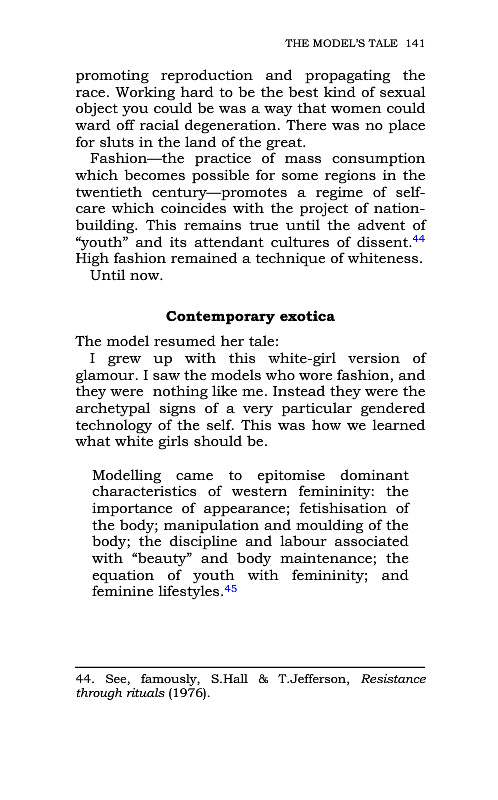 THE MODEL'S TALE 141

promoting reproduction and propagating the race. Working hard to be the best kind of sexual object you could be was a way that women could ward off racial degeneration. There was no place for sluts in the land of the great.

Fashion—the practice of mass consumption which becomes possible for some regions in the twentieth century—promotes a regime of self-care which coincides with the project of nation-building. This remains true until the advent of "youth" and its attendant cultures of dissent.$^{44}$ High fashion remained a technique of whiteness.

Until now.

Contemporary exotica

The model resumed her tale:

I grew up with this white-girl version of glamour. I saw the models who wore fashion, and they were nothing like me. Instead they were the archetypal signs of a very particular gendered technology of the self. This was how we learned what white girls should be.

Modelling came to epitomise dominant characteristics of western femininity: the importance of appearance; fetishisation of the body; manipulation and moulding of the body; the discipline and labour associated with "beauty" and body maintenance; the equation of youth with femininity; and feminine lifestyles.$^{45}$

44. See, famously, S.Hall & T.Jefferson, Resistance through rituals (1976).